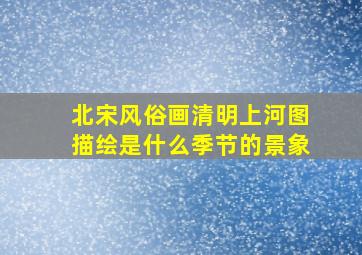 北宋风俗画清明上河图描绘是什么季节的景象